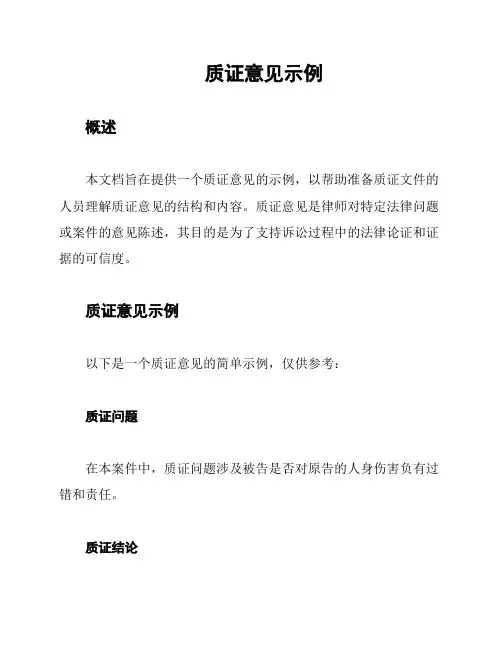 质证意见示例

概述

本文档旨在提供一个质证意见的示例，以帮助准备质证文件的人员理解质证意见的结构和内容。质证意见是律师对特定法律问题或案件的意见陈述，其目的是为了支持诉讼过程中的法律论证和证据的可信度。

质证意见示例

以下是一个质证意见的简单示例，仅供参考：

质证问题

在本案件中，质证问题涉及被告是否对原告的人身伤害负有过错和责任。

质证结论